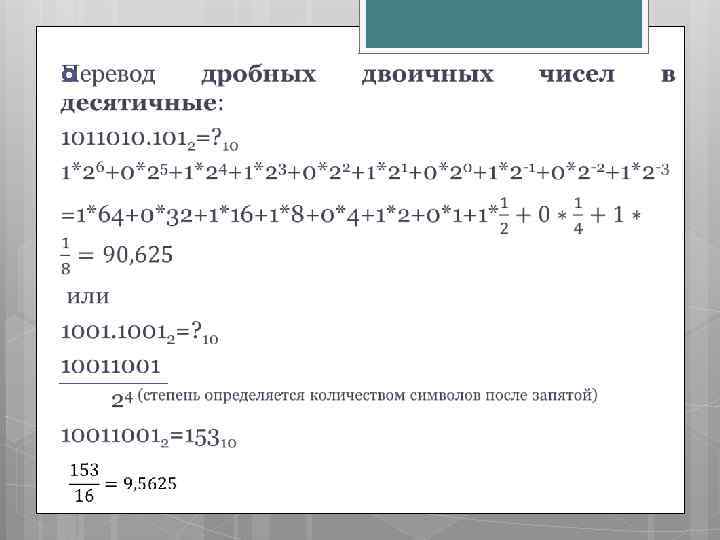 Перевод дробных двоичных чисел в десятичные:

$1011010.101_2=?_{10}$

$1*2^6+0*2^5+1*2^4+1*2^3+0*2^2+1*2^1+0*2^0+1*2^{-1}+0*2^{-2}+1*2^{-3}$

$=1*64+0*32+1*16+1*8+0*4+1*2+0*1+1*\frac{1}{2}+0*\frac{1}{4}+1*\frac{1}{8}=90,625$

или

$1001.1001_2=?_{10}$

$\frac{10011001}{2^4}$ (степень определяется количеством символов после запятой)

$10011001_2=153_{10}$

$\frac{153}{16}=9,5625$